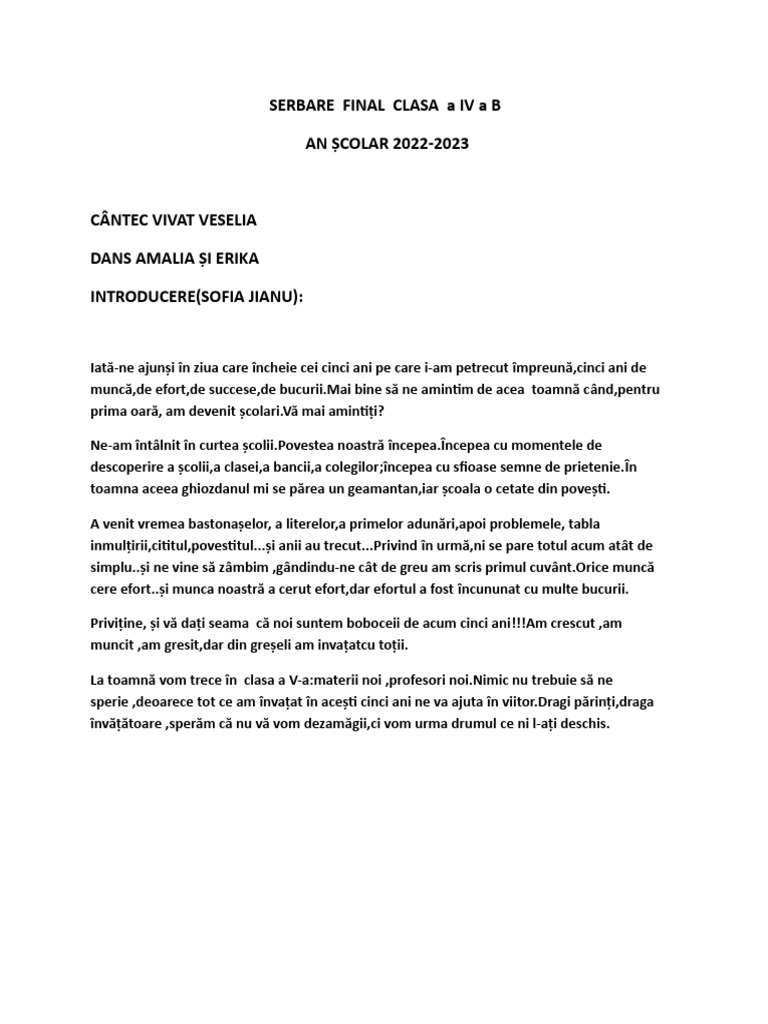 SERBARE FINAL CLASA a IV a B

AN ȘCOLAR 2022-2023

CÂNTEC VIVAT VESELIA

DANS AMALIA ȘI ERIKA

INTRODUCERE(SOFIA JIANU):

Iată-ne ajunși în ziua care încheie cei cinci ani pe care i-am petrecut împreună,cinci ani de muncă,de efort,de succese,de bucurii.Mai bine să ne amintim de acea toamnă când,pentru prima oară, am devenit școlari.Vă mai amintiți?

Ne-am întâlnit în curtea școlii.Povestea noastră începea.Începea cu momentele de descoperire a școlii,a clasei,a bancii,a colegilor;începea cu sfioase semne de prietenie.În toamna aceea ghiozdanul mi se părea un geamantan,iar școala o cetate din povești.

A venit vremea bastonașelor, a literelor,a primelor adunări,apoi problemele, tabla inmulțirii,cititul,povestitul...și anii au trecut...Privind în urmă,ni se pare totul acum atât de simplu..și ne vine să zâmbim ,gândindu-ne cât de greu am scris primul cuvânt.Orice muncă cere efort..și munca noastră a cerut efort,dar efortul a fost încununat cu multe bucurii.

Priviține, și vă dați seama că noi suntem boboceii de acum cinci ani!!!Am crescut ,am muncit ,am gresit,dar din greșeli am invațatcu toții.

La toamnă vom trece în clasa a V-a:materii noi ,profesori noi.Nimic nu trebuie să ne sperie ,deoarece tot ce am învațat în acești cinci ani ne va ajuta în viitor.Dragi părinți,draga învățătoare ,sperăm că nu vă vom dezamăgii,ci vom urma drumul ce ni l-ați deschis.